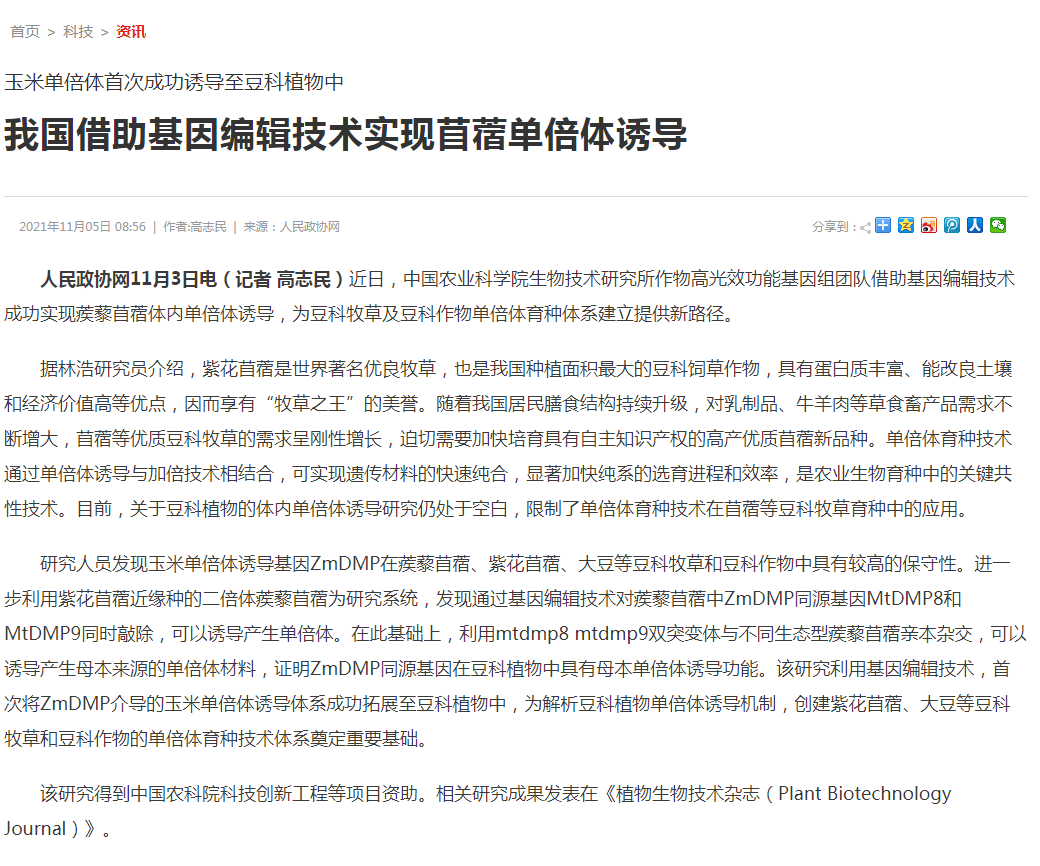 首页 > 科技 > 资讯

玉米单倍体首次成功诱导至豆科植物中

我国借助基因编辑技术实现苜蓿单倍体诱导

2021年11月05日 08:56 | 作者:高志民 | 来源：人民政协网

分享到：

人民政协网11月3日电（记者 高志民）近日，中国农业科学院生物技术研究所作物高光效功能基因组团队借助基因编辑技术成功实现蒺藜苜蓿体内单倍体诱导，为豆科牧草及豆科作物单倍体育种体系建立提供新路径。

据林浩研究员介绍，紫花苜蓿是世界著名优良牧草，也是我国种植面积最大的豆科饲草作物，具有蛋白质丰富、能改良土壤和经济价值高等优点，因而享有“牧草之王”的美誉。随着我国居民膳食结构持续升级，对乳制品、牛羊肉等草食畜产品需求不断增大，苜蓿等优质豆科牧草的需求呈刚性增长，迫切需要加快培育具有自主知识产权的高产优质苜蓿新品种。单倍体育种技术通过单倍体诱导与加倍技术相结合，可实现遗传材料的快速纯合，显著加快纯系的选育进程和效率，是农业生物育种中的关键共性技术。目前，关于豆科植物的体内单倍体诱导研究仍处于空白，限制了单倍体育种技术在苜蓿等豆科牧草育种中的应用。

研究人员发现玉米单倍体诱导基因ZmDMP在蒺藜苜蓿、紫花苜蓿、大豆等豆科牧草和豆科作物中具有较高的保守性。进一步利用紫花苜蓿近缘种的二倍体蒺藜苜蓿为研究系统，发现通过基因编辑技术对蒺藜苜蓿中ZmDMP同源基因MtDMP8和MtDMP9同时敲除，可以诱导产生单倍体。在此基础上，利用mtdmp8 mtdmp9双突变体与不同生态型蒺藜苜蓿亲本杂交，可以诱导产生母本来源的单倍体材料，证明ZmDMP同源基因在豆科植物中具有母本单倍体诱导功能。该研究利用基因编辑技术，首次将ZmDMP介导的玉米单倍体诱导体系成功拓展至豆科植物中，为解析豆科植物单倍体诱导机制，创建紫花苜蓿、大豆等豆科牧草和豆科作物的单倍体育种技术体系奠定重要基础。

该研究得到中国农科院科技创新工程等项目资助。相关研究成果发表在《植物生物技术杂志（Plant Biotechnology Journal）》。